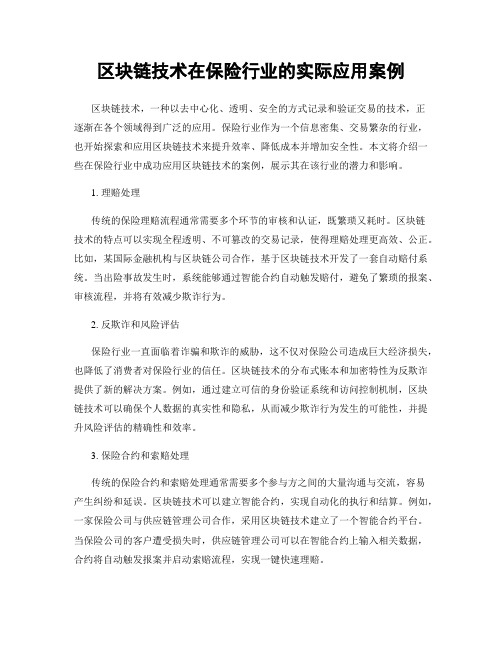 区块链技术在保险行业的实际应用案例

区块链技术，一种以去中心化、透明、安全的方式记录和验证交易的技术，正逐渐在各个领域得到广泛的应用。保险行业作为一个信息密集、交易繁杂的行业，也开始探索和应用区块链技术来提升效率、降低成本并增加安全性。本文将介绍一些在保险行业中成功应用区块链技术的案例，展示其在该行业的潜力和影响。

1. 理赔处理

传统的保险理赔流程通常需要多个环节的审核和认证，既繁琐又耗时。区块链技术的特点可以实现全程透明、不可篡改的交易记录，使得理赔处理更高效、公正。比如，某国际金融机构与区块链公司合作，基于区块链技术开发了一套自动赔付系统。当出险事故发生时，系统能够通过智能合约自动触发赔付，避免了繁琐的报案、审核流程，并将有效减少欺诈行为。

2. 反欺诈和风险评估

保险行业一直面临着诈骗和欺诈的威胁，这不仅对保险公司造成巨大经济损失，也降低了消费者对保险行业的信任。区块链技术的分布式账本和加密特性为反欺诈提供了新的解决方案。例如，通过建立可信的身份验证系统和访问控制机制，区块链技术可以确保个人数据的真实性和隐私，从而减少欺诈行为发生的可能性，并提升风险评估的精确性和效率。

3. 保险合约和索赔处理

传统的保险合约和索赔处理通常需要多个参与方之间的大量沟通与交流，容易产生纠纷和延误。区块链技术可以建立智能合约，实现自动化的执行和结算。例如，一家保险公司与供应链管理公司合作，采用区块链技术建立了一个智能合约平台。当保险公司的客户遭受损失时，供应链管理公司可以在智能合约上输入相关数据，合约将自动触发报案并启动索赔流程，实现一键快速理赔。